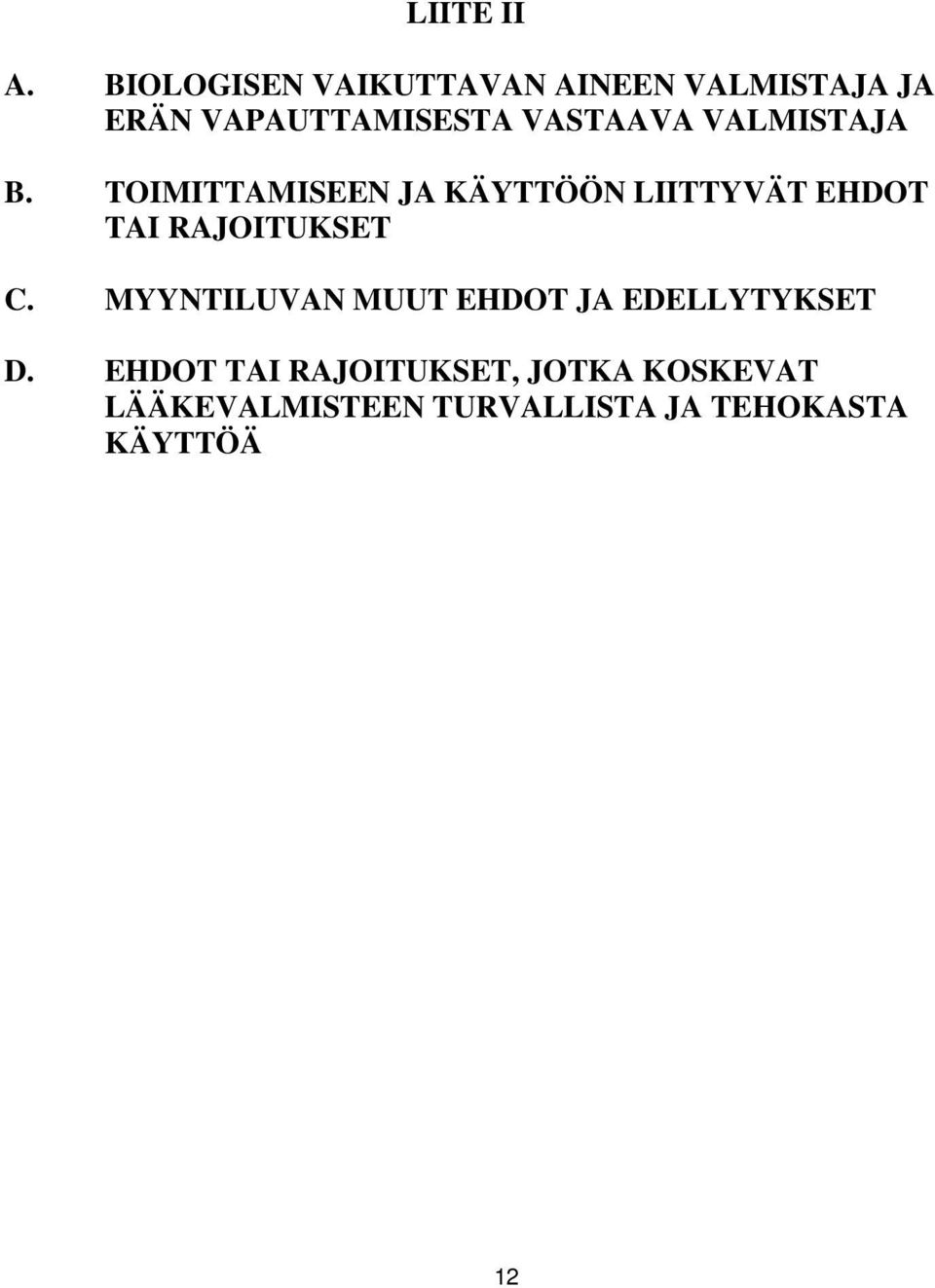 LIITE II

A. BIOLOGISEN VAIKUTTAVAN AINEEN VALMISTAJA JA ERÄN VAPAUTTAMISESTA VASTAAVA VALMISTAJA

B. TOIMITTAMISEEN JA KÄYTTÖÖN LIITTYVÄT EHDOT TAI RAJOITUKSET

C. MYYNTILUVAN MUUT EHDOT JA EDELLYTYKSET

D. EHDOT TAI RAJOITUKSET, JOTKA KOSKEVAT LÄÄKEVALMISTEEN TURVALLISTA JA TEHOKASTA KÄYTTÖÄ

12